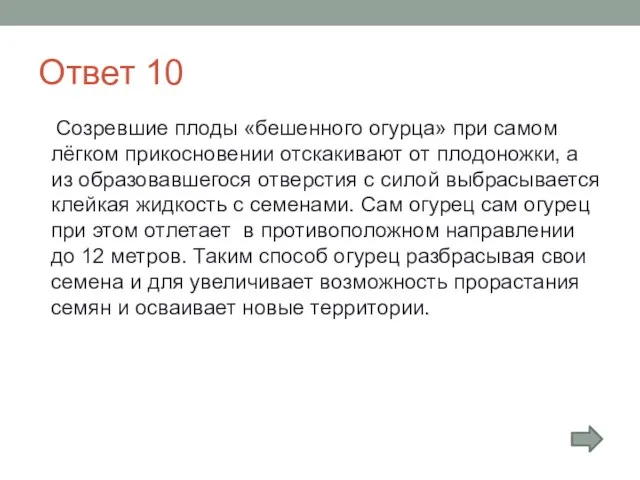 Ответ 10

Созревшие плоды «бешенного огурца» при самом лёгком прикосновении отскакивают от плодоножки, а из образовавшегося отверстия с силой выбрасывается клейкая жидкость с семенами. Сам огурец сам огурец при этом отлетает в противоположном направлении до 12 метров. Таким способ огурец разбрасывая свои семена и для увеличивает возможность прорастания семян и осваивает новые территории.